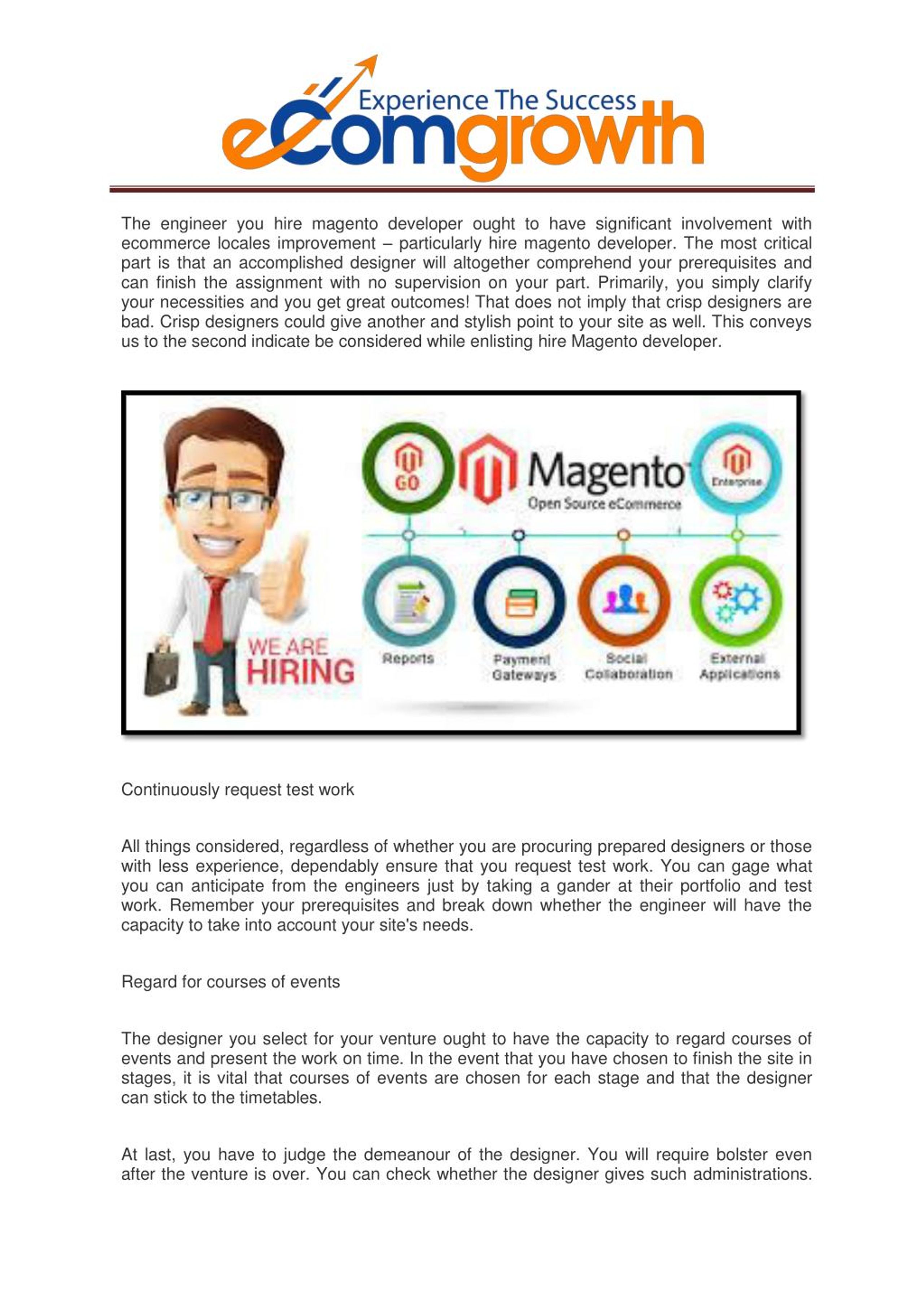 Experience The Success
eComgrowth

The engineer you hire magento developer ought to have significant involvement with ecommerce locales improvement – particularly hire magento developer. The most critical part is that an accomplished designer will altogether comprehend your prerequisites and can finish the assignment with no supervision on your part. Primarily, you simply clarify your necessities and you get great outcomes! That does not imply that crisp designers are bad. Crisp designers could give another and stylish point to your site as well. This conveys us to the second indicate be considered while enlisting hire Magento developer.

GO
Magento
Open Source eCommerce
Enterprise
WE ARE
HIRING
Reports
Payment Gateways
Social Collaboration
External Applications

Continuously request test work

All things considered, regardless of whether you are procuring prepared designers or those with less experience, dependably ensure that you request test work. You can gage what you can anticipate from the engineers just by taking a gander at their portfolio and test work. Remember your prerequisites and break down whether the engineer will have the capacity to take into account your site's needs.

Regard for courses of events

The designer you select for your venture ought to have the capacity to regard courses of events and present the work on time. In the event that you have chosen to finish the site in stages, it is vital that courses of events are chosen for each stage and that the designer can stick to the timetables.

At last, you have to judge the demeanour of the designer. You will require bolster even after the venture is over. You can check whether the designer gives such administrations.